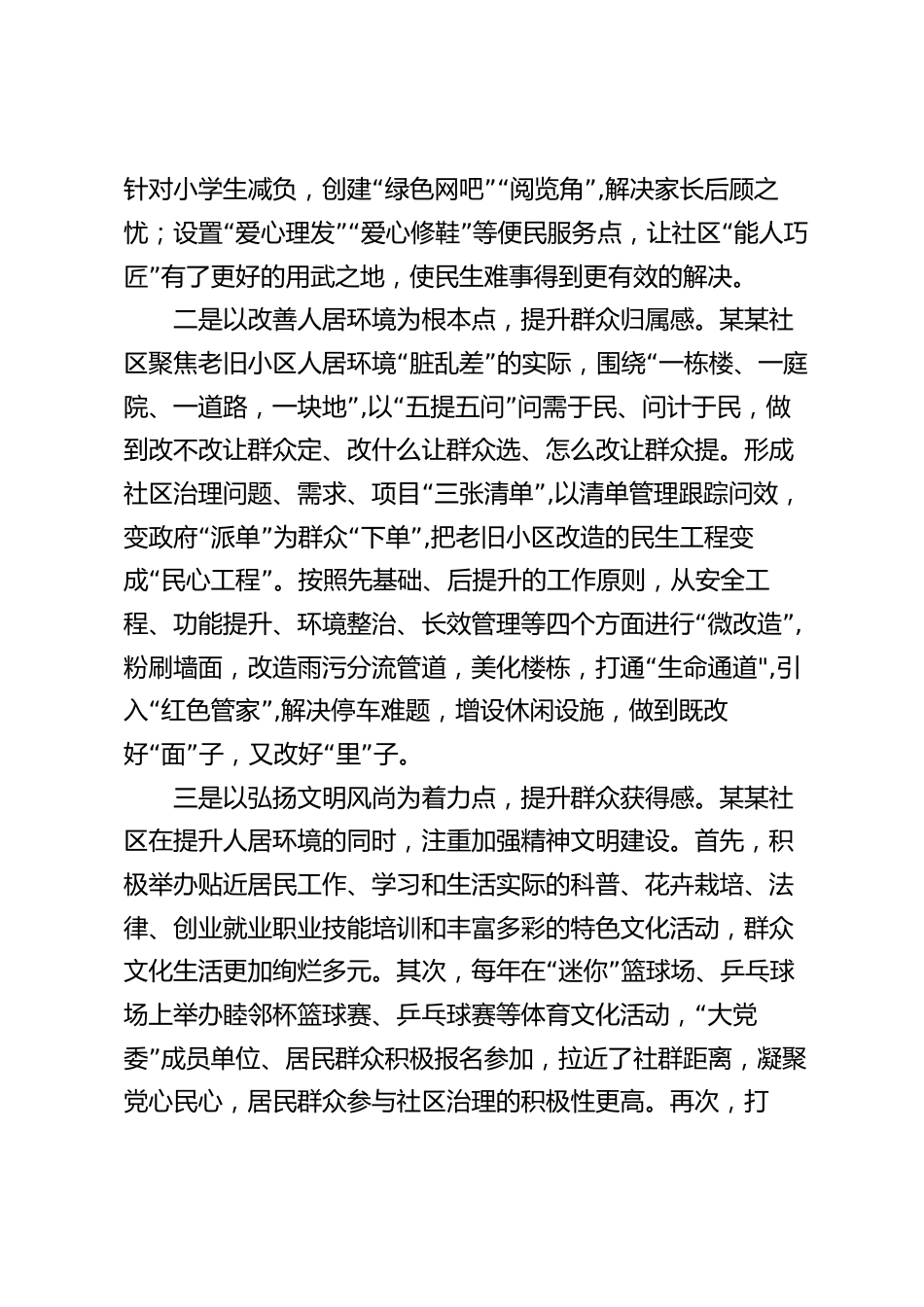 针对小学生减负，创建“绿色网吧”“阅览角”,解决家长后顾之忧；设置“爱心理发”“爱心修鞋”等便民服务点，让社区“能人巧匠”有了更好的用武之地，使民生难事得到更有效的解决。

二是以改善人居环境为根本点，提升群众归属感。某某社区聚焦老旧小区人居环境“脏乱差”的实际，围绕“一栋楼、一庭院、一道路，一块地”,以“五提五问”问需于民、问计于民，做到改不改让群众定、改什么让群众选、怎么改让群众提。形成社区治理问题、需求、项目“三张清单”,以清单管理跟踪问效，变政府“派单”为群众“下单”,把老旧小区改造的民生工程变成“民心工程”。按照先基础、后提升的工作原则，从安全工程、功能提升、环境整治、长效管理等四个方面进行“微改造”,粉刷墙面，改造雨污分流管道，美化楼栋，打通“生命通道",引入“红色管家”,解决停车难题，增设休闲设施，做到既改好“面”子，又改好“里”子。

三是以弘扬文明风尚为着力点，提升群众获得感。某某社区在提升人居环境的同时，注重加强精神文明建设。首先，积极举办贴近居民工作、学习和生活实际的科普、花卉栽培、法律、创业就业职业技能培训和丰富多彩的特色文化活动，群众文化生活更加绚烂多元。其次，每年在“迷你”篮球场、乒乓球场上举办睦邻杯篮球赛、乒乓球赛等体育文化活动，“大党委”成员单位、居民群众积极报名参加，拉近了社群距离，凝聚党心民心，居民群众参与社区治理的积极性更高。再次，打